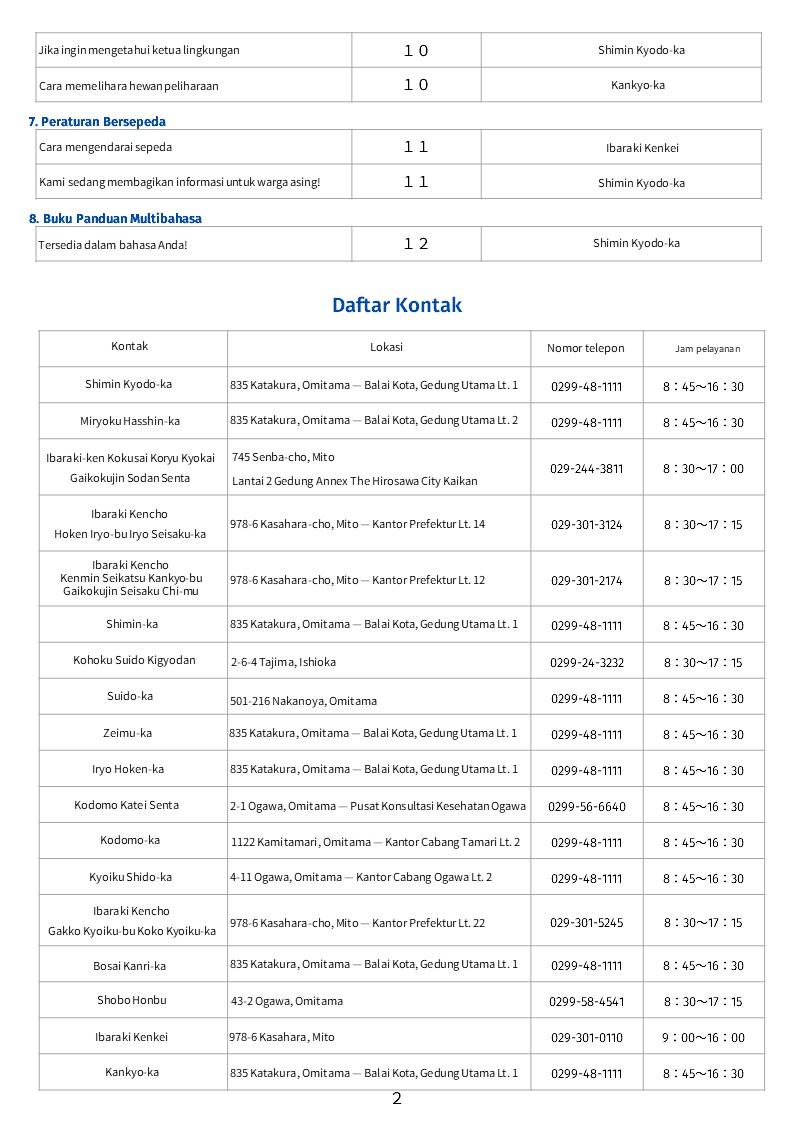 | Jika ingin mengetahui ketua lingkungan | １０ | Shimin Kyodo-ka |
|---|---|---|
| Cara memelihara hewan peliharaan | １０ | Kankyo-ka |

7. Peraturan Bersepeda

| Cara mengendarai sepeda | １１ | Ibaraki Kenkei |
|---|---|---|
| Kami sedang membagikan informasi untuk warga asing! | １１ | Shimin Kyodo-ka |

8. Buku Panduan Multibahasa

| Tersedia dalam bahasa Anda! | １２ | Shimin Kyodo-ka |
|---|---|---|

Daftar Kontak

| Kontak | Lokasi | Nomor telepon | Jam pelayanan |
|---|---|---|---|
| Shimin Kyodo-ka | 835 Katakura, Omitama — Balai Kota, Gedung Utama Lt. 1 | 0299-48-1111 | 8：45～16：30 |
| Miryoku Hasshin-ka | 835 Katakura, Omitama — Balai Kota, Gedung Utama Lt. 2 | 0299-48-1111 | 8：45～16：30 |
| Ibaraki-ken Kokusai Koryu Kyokai Gaikokujin Sodan Senta | 745 Senba-cho, Mito Lantai 2 Gedung Annex The Hirosawa City Kaikan | 029-244-3811 | 8：30～17：00 |
| Ibaraki Kencho Hoken Iryo-bu Iryo Seisaku-ka | 978-6 Kasahara-cho, Mito — Kantor Prefektur Lt. 14 | 029-301-3124 | 8：30～17：15 |
| Ibaraki Kencho Kenmin Seikatsu Kankyo-bu Gaikokujin Seisaku Chi-mu | 978-6 Kasahara-cho, Mito — Kantor Prefektur Lt. 12 | 029-301-2174 | 8：30～17：15 |
| Shimin-ka | 835 Katakura, Omitama — Balai Kota, Gedung Utama Lt. 1 | 0299-48-1111 | 8：45～16：30 |
| Kohoku Suido Kigyodan | 2-6-4 Tajima, Ishioka | 0299-24-3232 | 8：30～17：15 |
| Suido-ka | 501-216 Nakanoya, Omitama | 0299-48-1111 | 8：45～16：30 |
| Zeimu-ka | 835 Katakura, Omitama — Balai Kota, Gedung Utama Lt. 1 | 0299-48-1111 | 8：45～16：30 |
| Iryo Hoken-ka | 835 Katakura, Omitama — Balai Kota, Gedung Utama Lt. 1 | 0299-48-1111 | 8：45～16：30 |
| Kodomo Katei Senta | 2-1 Ogawa, Omitama — Pusat Konsultasi Kesehatan Ogawa | 0299-56-6640 | 8：45～16：30 |
| Kodomo-ka | 1122 Kamitamari, Omitama — Kantor Cabang Tamari Lt. 2 | 0299-48-1111 | 8：45～16：30 |
| Kyoiku Shido-ka | 4-11 Ogawa, Omitama — Kantor Cabang Ogawa Lt. 2 | 0299-48-1111 | 8：45～16：30 |
| Ibaraki Kencho Gakko Kyoiku-bu Koko Kyoiku-ka | 978-6 Kasahara-cho, Mito — Kantor Prefektur Lt. 22 | 029-301-5245 | 8：30～17：15 |
| Bosai Kanri-ka | 835 Katakura, Omitama — Balai Kota, Gedung Utama Lt. 1 | 0299-48-1111 | 8：45～16：30 |
| Shobo Honbu | 43-2 Ogawa, Omitama | 0299-58-4541 | 8：30～17：15 |
| Ibaraki Kenkei | 978-6 Kasahara, Mito | 029-301-0110 | 9：00～16：00 |
| Kankyo-ka | 835 Katakura, Omitama — Balai Kota, Gedung Utama Lt. 1 | 0299-48-1111 | 8：45～16：30 |

2